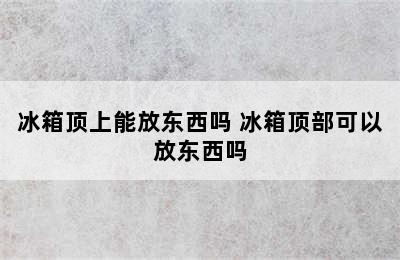 冰箱顶上能放东西吗 冰箱顶部可以放东西吗